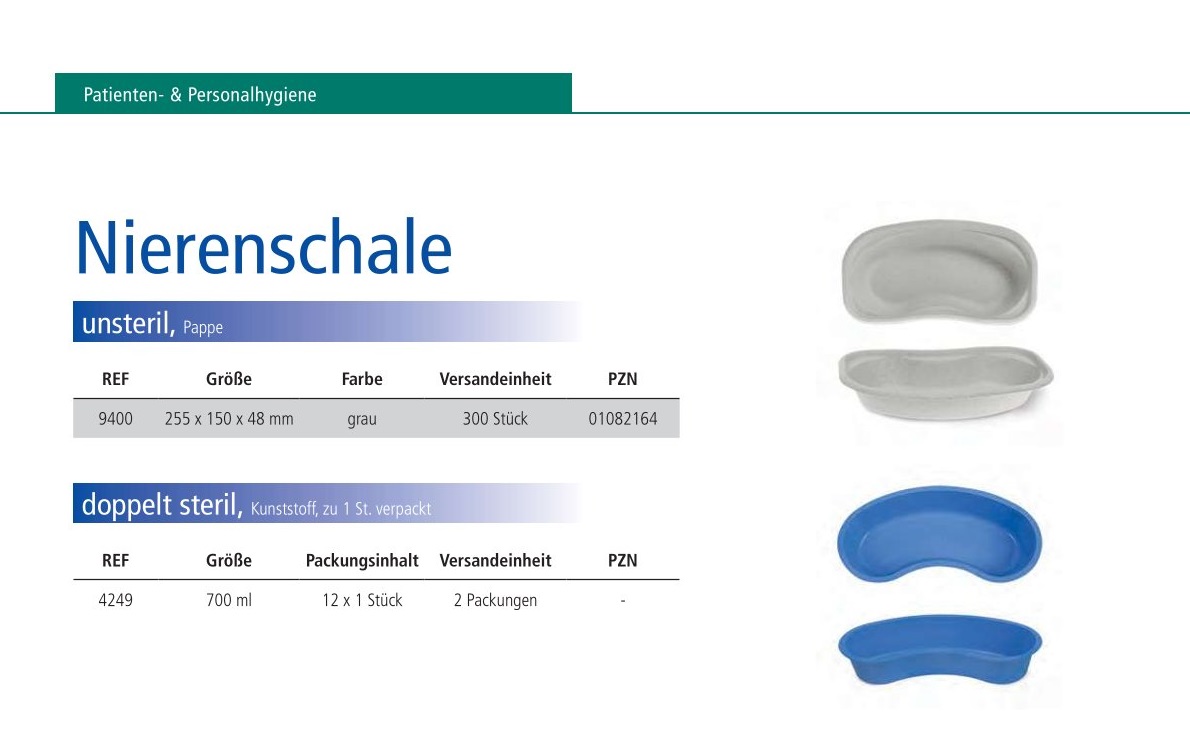 Patienten- & Personalhygiene

Nierenschale

unsteril, Pappe

| REF | Größe | Farbe | Versandeinheit | PZN |
|---|---|---|---|---|
| 9400 | 255 x 150 x 48 mm | grau | 300 Stück | 01082164 |

doppelt steril, Kunststoff, zu 1 St. verpackt

| REF | Größe | Packungsinhalt | Versandeinheit | PZN |
|---|---|---|---|---|
| 4249 | 700 ml | 12 x 1 Stück | 2 Packungen | - |